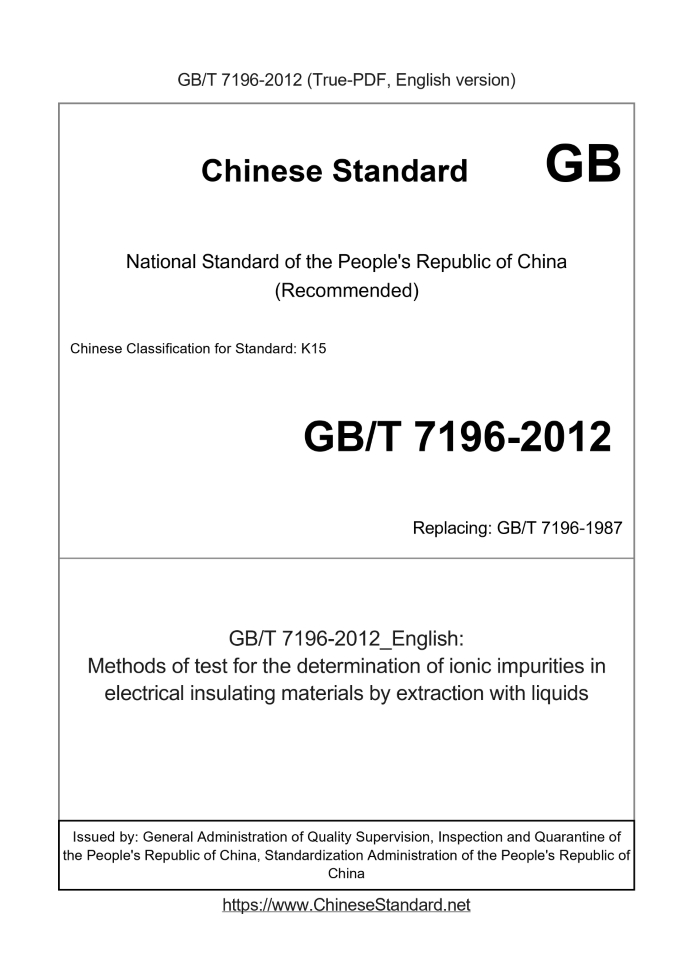 GB/T 7196-2012 (True-PDF, English version)

Chinese Standard GB

National Standard of the People's Republic of China
(Recommended)

Chinese Classification for Standard: K15

GB/T 7196-2012

Replacing: GB/T 7196-1987

GB/T 7196-2012_English:
Methods of test for the determination of ionic impurities in electrical insulating materials by extraction with liquids

Issued by: General Administration of Quality Supervision, Inspection and Quarantine of the People's Republic of China, Standardization Administration of the People's Republic of China

https://www.ChineseStandard.net